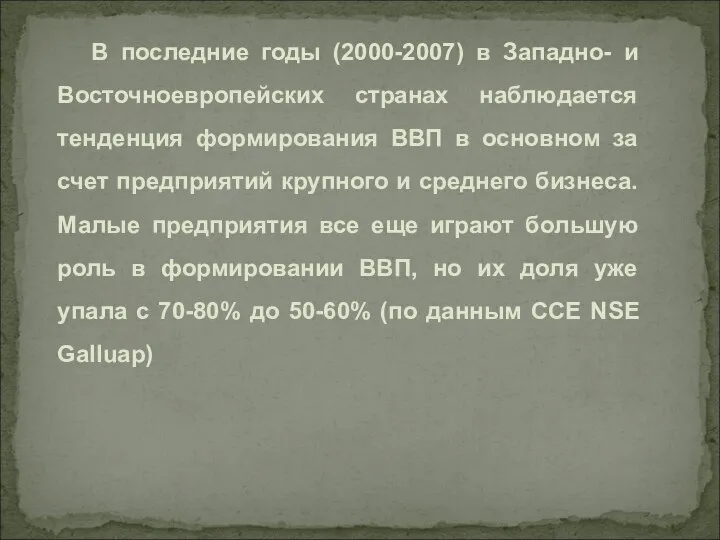 В последние годы (2000-2007) в Западно- и Восточноевропейских странах наблюдается тенденция формирования ВВП в основном за счет предприятий крупного и среднего бизнеса. Малые предприятия все еще играют большую роль в формировании ВВП, но их доля уже упала с 70-80% до 50-60% (по данным CCE NSE Galluap)